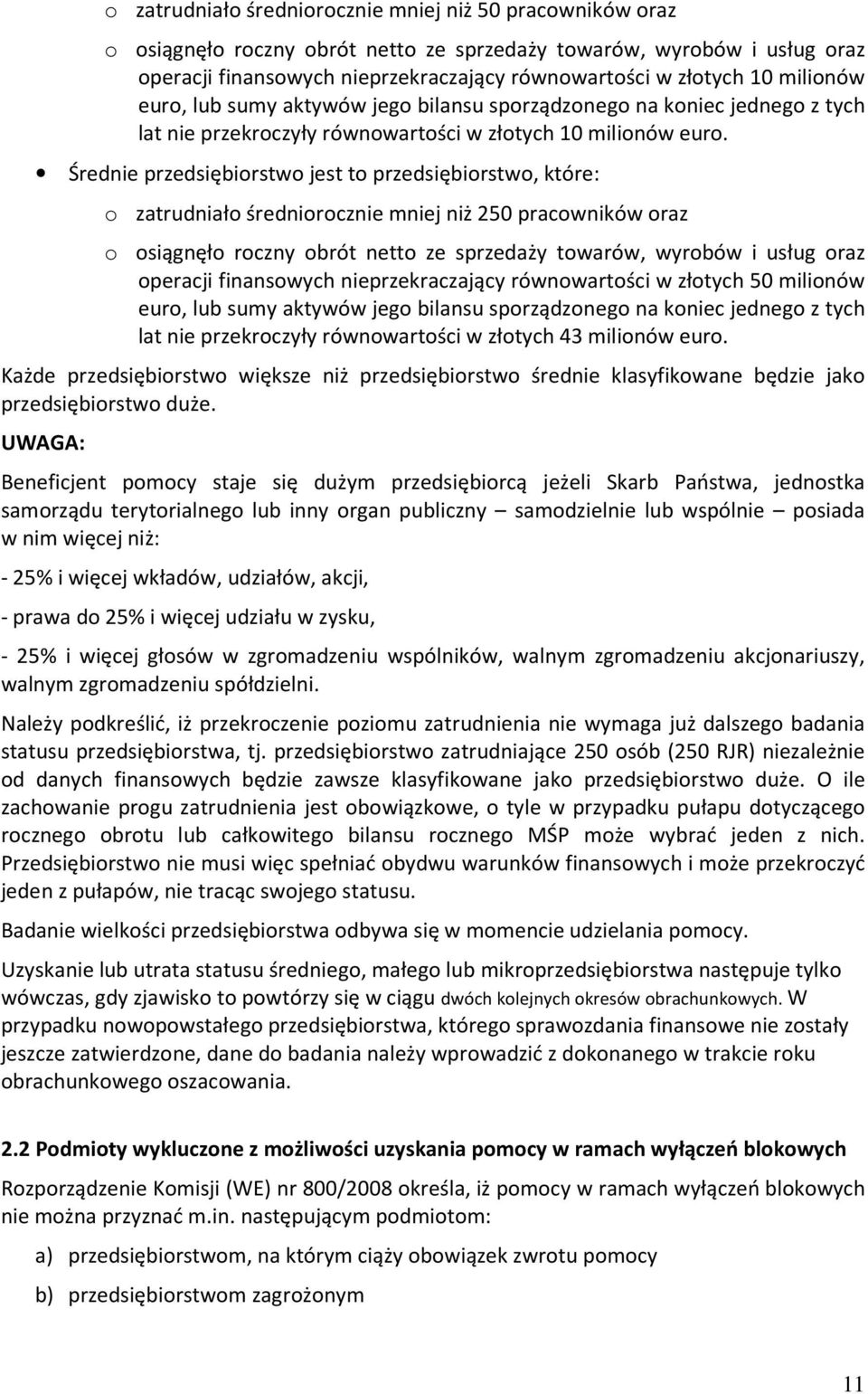 o zatrudniało średniorocznie mniej niż 50 pracowników oraz

o osiągnęło roczny obrót netto ze sprzedaży towarów, wyrobów i usług oraz operacji finansowych nieprzekraczający równowartości w złotych 10 milionów euro, lub sumy aktywów jego bilansu sporządzonego na koniec jednego z tych lat nie przekroczyły równowartości w złotych 10 milionów euro.

• Średnie przedsiębiorstwo jest to przedsiębiorstwo, które:

o zatrudniało średniorocznie mniej niż 250 pracowników oraz

o osiągnęło roczny obrót netto ze sprzedaży towarów, wyrobów i usług oraz operacji finansowych nieprzekraczający równowartości w złotych 50 milionów euro, lub sumy aktywów jego bilansu sporządzonego na koniec jednego z tych lat nie przekroczyły równowartości w złotych 43 milionów euro.

Każde przedsiębiorstwo większe niż przedsiębiorstwo średnie klasyfikowane będzie jako przedsiębiorstwo duże.

UWAGA:

Beneficjent pomocy staje się dużym przedsiębiorcą jeżeli Skarb Państwa, jednostka samorządu terytorialnego lub inny organ publiczny – samodzielnie lub wspólnie – posiada w nim więcej niż:

- 25% i więcej wkładów, udziałów, akcji,

- prawa do 25% i więcej udziału w zysku,

- 25% i więcej głosów w zgromadzeniu wspólników, walnym zgromadzeniu akcjonariuszy, walnym zgromadzeniu spółdzielni.

Należy podkreślić, iż przekroczenie poziomu zatrudnienia nie wymaga już dalszego badania statusu przedsiębiorstwa, tj. przedsiębiorstwo zatrudniające 250 osób (250 RJR) niezależnie od danych finansowych będzie zawsze klasyfikowane jako przedsiębiorstwo duże. O ile zachowanie progu zatrudnienia jest obowiązkowe, o tyle w przypadku pułapu dotyczącego rocznego obrotu lub całkowitego bilansu rocznego MŚP może wybrać jeden z nich. Przedsiębiorstwo nie musi więc spełniać obydwu warunków finansowych i może przekroczyć jeden z pułapów, nie tracąc swojego statusu.

Badanie wielkości przedsiębiorstwa odbywa się w momencie udzielania pomocy.

Uzyskanie lub utrata statusu średniego, małego lub mikroprzedsiębiorstwa następuje tylko wówczas, gdy zjawisko to powtórzy się w ciągu dwóch kolejnych okresów obrachunkowych. W przypadku nowopowstałego przedsiębiorstwa, którego sprawozdania finansowe nie zostały jeszcze zatwierdzone, dane do badania należy wprowadzić z dokonanego w trakcie roku obrachunkowego oszacowania.

2.2 Podmioty wykluczone z możliwości uzyskania pomocy w ramach wyłączeń blokowych

Rozporządzenie Komisji (WE) nr 800/2008 określa, iż pomocy w ramach wyłączeń blokowych nie można przyznać m.in. następującym podmiotom:

a) przedsiębiorstwom, na którym ciąży obowiązek zwrotu pomocy

b) przedsiębiorstwom zagrożonym

11